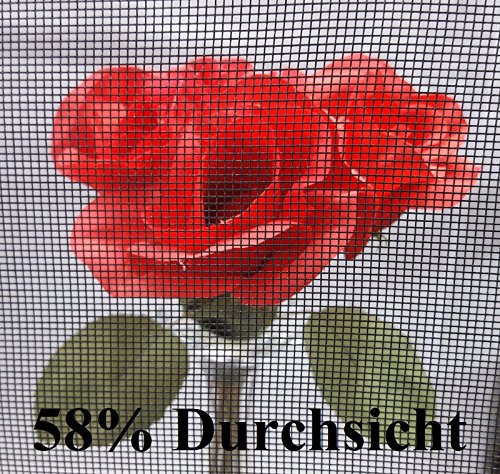 58% Durchsicht